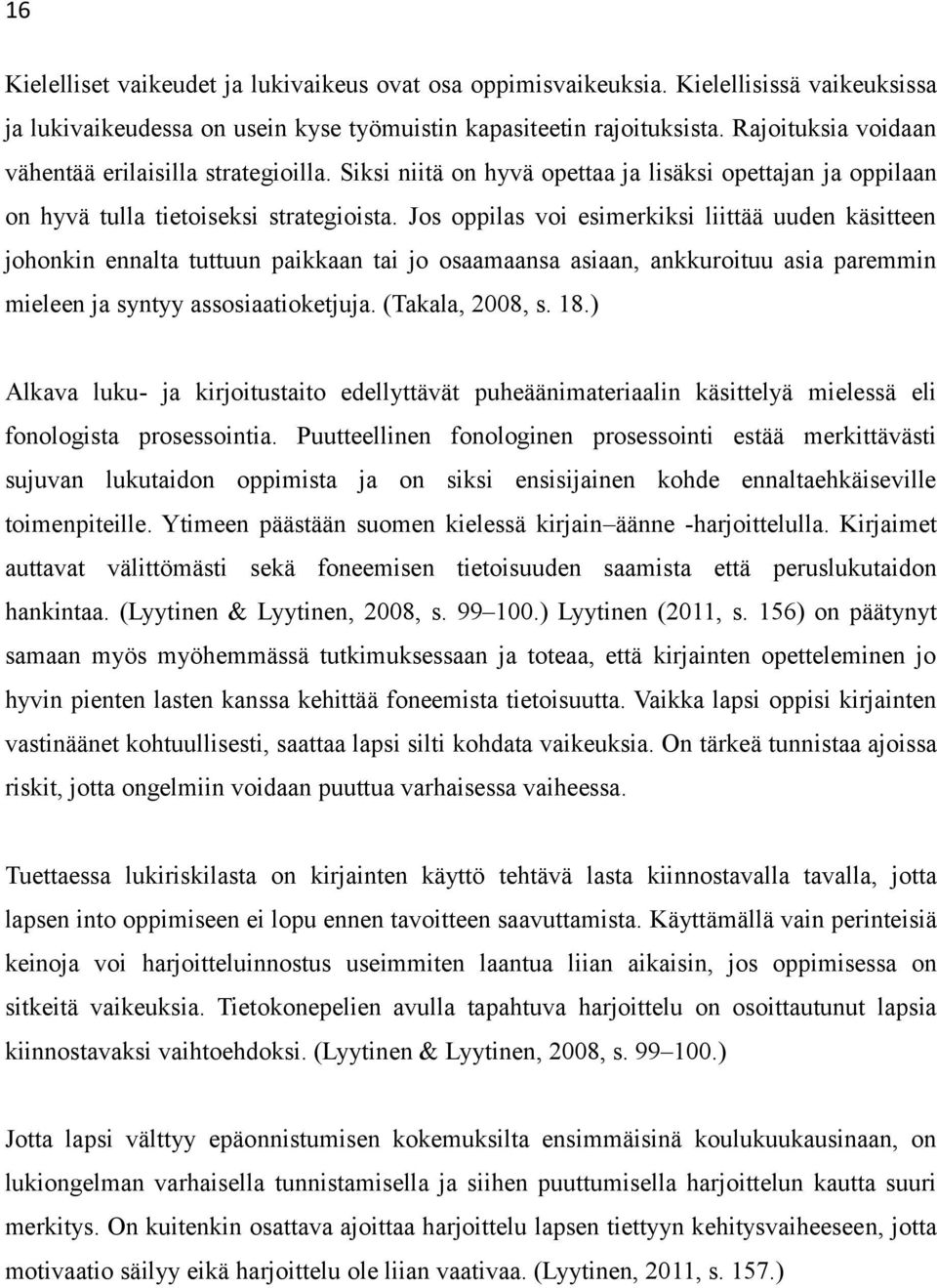 16

Kielelliset vaikeudet ja lukivaikeus ovat osa oppimisvaikeuksia. Kielellisissä vaikeuksissa ja lukivaikeudessa on usein kyse työmuistin kapasiteetin rajoituksista. Rajoituksia voidaan vähentää erilaisilla strategioilla. Siksi niitä on hyvä opettaa ja lisäksi opettajan ja oppilaan on hyvä tulla tietoiseksi strategioista. Jos oppilas voi esimerkiksi liittää uuden käsitteen johonkin ennalta tuttuun paikkaan tai jo osaamaansa asiaan, ankkuroituu asia paremmin mieleen ja syntyy assosiaatioketjuja. (Takala, 2008, s. 18.)

Alkava luku- ja kirjoitustaito edellyttävät puheäänimateriaalin käsittelyä mielessä eli fonologista prosessointia. Puutteellinen fonologinen prosessointi estää merkittävästi sujuvan lukutaidon oppimista ja on siksi ensisijainen kohde ennaltaehkäiseville toimenpiteille. Ytimeen päästään suomen kielessä kirjain–äänne -harjoittelulla. Kirjaimet auttavat välittömästi sekä foneemisen tietoisuuden saamista että peruslukutaidon hankintaa. (Lyytinen & Lyytinen, 2008, s. 99–100.) Lyytinen (2011, s. 156) on päätynyt samaan myös myöhemmässä tutkimuksessaan ja toteaa, että kirjainten opetteleminen jo hyvin pienten lasten kanssa kehittää foneemista tietoisuutta. Vaikka lapsi oppisi kirjainten vastinäänet kohtuullisesti, saattaa lapsi silti kohdata vaikeuksia. On tärkeä tunnistaa ajoissa riskit, jotta ongelmiin voidaan puuttua varhaisessa vaiheessa.

Tuettaessa lukiriskilasta on kirjainten käyttö tehtävä lasta kiinnostavalla tavalla, jotta lapsen into oppimiseen ei lopu ennen tavoitteen saavuttamista. Käyttämällä vain perinteisiä keinoja voi harjoitteluinnostus useimmiten laantua liian aikaisin, jos oppimisessa on sitkeitä vaikeuksia. Tietokonepelien avulla tapahtuva harjoittelu on osoittautunut lapsia kiinnostavaksi vaihtoehdoksi. (Lyytinen & Lyytinen, 2008, s. 99–100.)

Jotta lapsi välttyy epäonnistumisen kokemuksilta ensimmäisinä koulukuukausinaan, on lukiongelman varhaisella tunnistamisella ja siihen puuttumisella harjoittelun kautta suuri merkitys. On kuitenkin osattava ajoittaa harjoittelu lapsen tiettyyn kehitysvaiheeseen, jotta motivaatio säilyy eikä harjoittelu ole liian vaativaa. (Lyytinen, 2011, s. 157.)